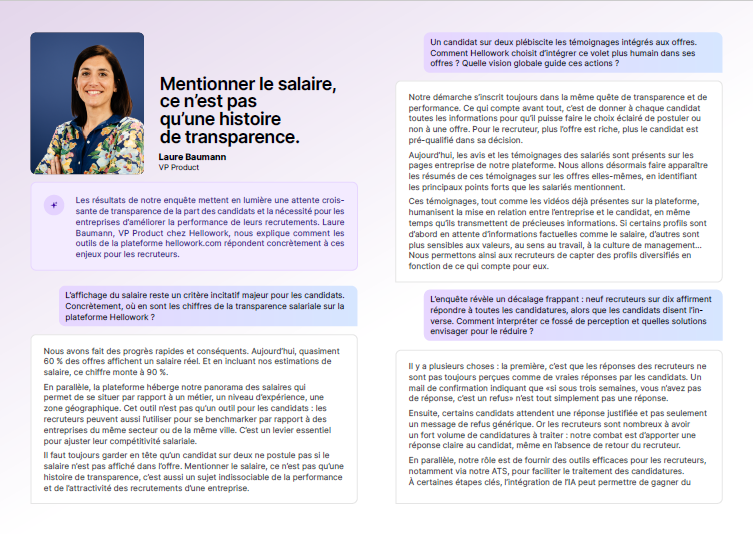 Mentionner le salaire, ce n'est pas qu'une histoire de transparence.

Laure Baumann
VP Product

Les résultats de notre enquête mettent en lumière une attente croissante de transparence de la part des candidats et la nécessité pour les entreprises d'améliorer la performance de leurs recrutements. Laure Baumann, VP Product chez Hellowork, nous explique comment les outils de la plateforme hellowork.com répondent concrètement à ces enjeux pour les recruteurs.

L'affichage du salaire reste un critère incitatif majeur pour les candidats. Concrètement, où en sont les chiffres de la transparence salariale sur la plateforme Hellowork ?

Nous avons fait des progrès rapides et conséquents. Aujourd'hui, quasiment 60 % des offres affichent un salaire réel. Et en incluant nos estimations de salaire, ce chiffre monte à 90 %.

En parallèle, la plateforme héberge notre panorama des salaires qui permet de se situer par rapport à un métier, un niveau d'expérience, une zone géographique. Cet outil n'est pas qu'un outil pour les candidats : les recruteurs peuvent aussi l'utiliser pour se benchmarker par rapport à des entreprises du même secteur ou de la même ville. C'est un levier essentiel pour ajuster leur compétitivité salariale.

Il faut toujours garder en tête qu'un candidat sur deux ne postule pas si le salaire n'est pas affiché dans l'offre. Mentionner le salaire, ce n'est pas qu'une histoire de transparence, c'est aussi un sujet indissociable de la performance et de l'attractivité des recrutements d'une entreprise.

Un candidat sur deux plébiscite les témoignages intégrés aux offres. Comment Hellowork choisit d'intégrer ce volet plus humain dans ses offres ? Quelle vision globale guide ces actions ?

Notre démarche s'inscrit toujours dans la même quête de transparence et de performance. Ce qui compte avant tout, c'est de donner à chaque candidat toutes les informations pour qu'il puisse faire le choix éclairé de postuler ou non à une offre. Pour le recruteur, plus l'offre est riche, plus le candidat est pré-qualifié dans sa décision.

Aujourd'hui, les avis et les témoignages des salariés sont présents sur les pages entreprise de notre plateforme. Nous allons désormais faire apparaître les résumés de ces témoignages sur les offres elles-mêmes, en identifiant les principaux points forts que les salariés mentionnent.

Ces témoignages, tout comme les vidéos déjà présentes sur la plateforme, humanisent la mise en relation entre l'entreprise et le candidat, en même temps qu'ils transmettent de précieuses informations. Si certains profils sont d'abord en attente d'informations factuelles comme le salaire, d'autres sont plus sensibles aux valeurs, au sens au travail, à la culture de management... Nous permettons ainsi aux recruteurs de capter des profils diversifiés en fonction de ce qui compte pour eux.

L'enquête révèle un décalage frappant : neuf recruteurs sur dix affirment répondre à toutes les candidatures, alors que les candidats disent l'inverse. Comment interpréter ce fossé de perception et quelles solutions envisager pour le réduire ?

Il y a plusieurs choses : la première, c'est que les réponses des recruteurs ne sont pas toujours perçues comme de vraies réponses par les candidats. Un mail de confirmation indiquant que «si sous trois semaines, vous n'avez pas de réponse, c'est un refus» n'est tout simplement pas une réponse.

Ensuite, certains candidats attendent une réponse justifiée et pas seulement un message de refus générique. Or les recruteurs sont nombreux à avoir un fort volume de candidatures à traiter : notre combat est d'apporter une réponse claire au candidat, même en l'absence de retour du recruteur.

En parallèle, notre rôle est de fournir des outils efficaces pour les recruteurs, notamment via notre ATS, pour faciliter le traitement des candidatures. À certaines étapes clés, l'intégration de l'IA peut permettre de gagner du